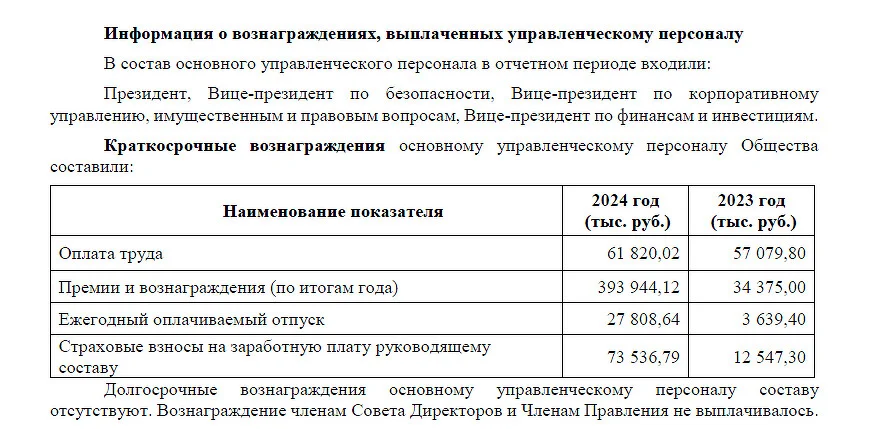 Информация о вознаграждениях, выплаченных управленческому персоналу

В состав основного управленческого персонала в отчетном периоде входили:

Президент, Вице-президент по безопасности, Вице-президент по корпоративному управлению, имущественным и правовым вопросам, Вице-президент по финансам и инвестициям.

Краткосрочные вознаграждения основному управленческому персоналу Общества составили:

| Наименование показателя | 2024 год (тыс. руб.) | 2023 год (тыс. руб.) |
|---|---|---|
| Оплата труда | 61 820,02 | 57 079,80 |
| Премии и вознаграждения (по итогам года) | 393 944,12 | 34 375,00 |
| Ежегодный оплачиваемый отпуск | 27 808,64 | 3 639,40 |
| Страховые взносы на заработную плату руководящему составу | 73 536,79 | 12 547,30 |

Долгосрочные вознаграждения основному управленческому персоналу составу отсутствуют. Вознаграждение членам Совета Директоров и Членам Правления не выплачивалось.